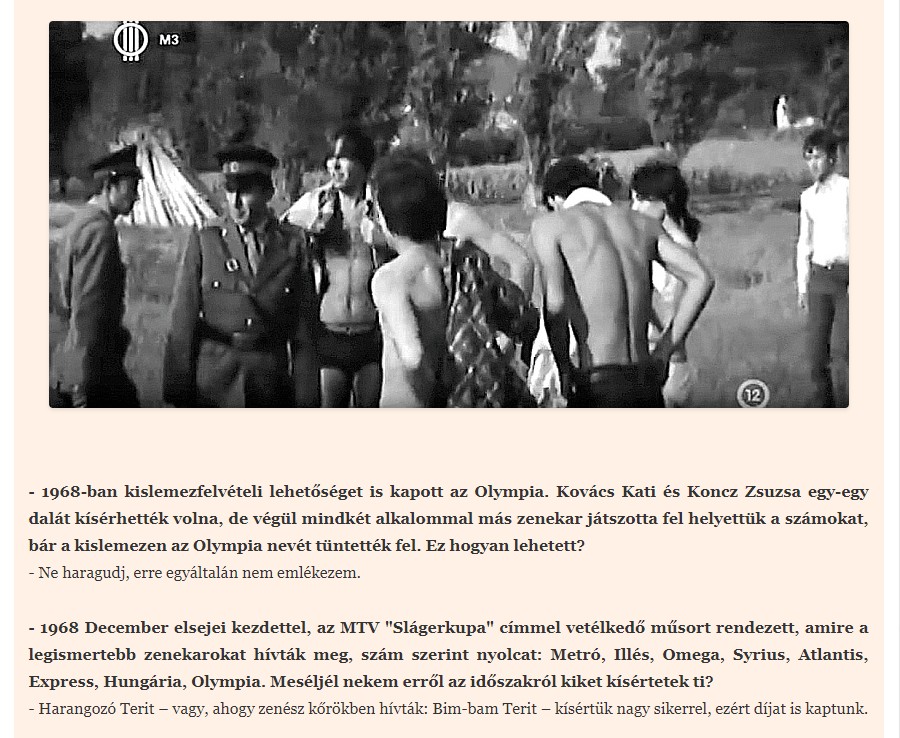 M3

12

- 1968-ban kislemezfelvételi lehetőséget is kapott az Olympia. Kovács Kati és Koncz Zsuzsa egy-egy dalát kísérhették volna, de végül mindkét alkalommal más zenekar játszotta fel helyettük a számokat, bár a kislemezen az Olympia nevét tüntették fel. Ez hogyan lehetett?

- Ne haragudj, erre egyáltalán nem emlékezem.

- 1968 December elsejei kezdettel, az MTV "Slágerkupa" címmel vetélkedő műsort rendezett, amire a legismertebb zenekarokat hívták meg, szám szerint nyolcat: Metró, Illés, Omega, Syrius, Atlantis, Express, Hungária, Olympia. Meséljél nekem erről az időszakról kiket kísértetek ti?

- Harangozó Terit – vagy, ahogy zenész kőrökben hívták: Bim-bam Terit – kísértük nagy sikerrel, ezért díjat is kaptunk.